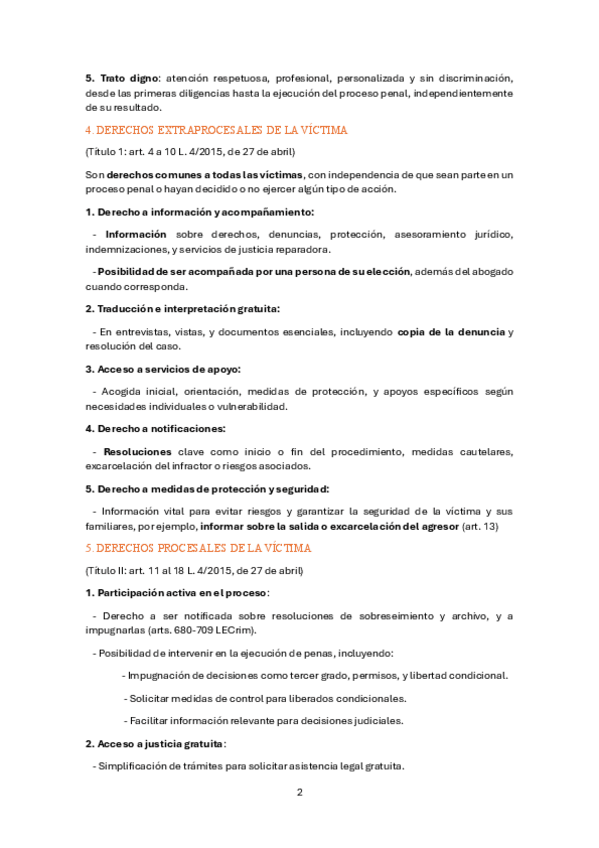 5. Trato digno: atención respetuosa, profesional, personalizada y sin discriminación, desde las primeras diligencias hasta la ejecución del proceso penal, independientemente de su resultado.

4. DERECHOS EXTRAPROCESALES DE LA VÍCTIMA

(Título 1: art. 4 a 10 L. 4/2015, de 27 de abril)

Son derechos comunes a todas las víctimas, con independencia de que sean parte en un proceso penal o hayan decidido o no ejercer algún tipo de acción.

1. Derecho a información y acompañamiento:

- Información sobre derechos, denuncias, protección, asesoramiento jurídico, indemnizaciones, y servicios de justicia reparadora.

- Posibilidad de ser acompañada por una persona de su elección, además del abogado cuando corresponda.

2. Traducción e interpretación gratuita:

- En entrevistas, vistas, y documentos esenciales, incluyendo copia de la denuncia y resolución del caso.

3. Acceso a servicios de apoyo:

- Acogida inicial, orientación, medidas de protección, y apoyos específicos según necesidades individuales o vulnerabilidad.

4. Derecho a notificaciones:

- Resoluciones clave como inicio o fin del procedimiento, medidas cautelares, excarcelación del infractor o riesgos asociados.

5. Derecho a medidas de protección y seguridad:

- Información vital para evitar riesgos y garantizar la seguridad de la víctima y sus familiares, por ejemplo, informar sobre la salida o excarcelación del agresor (art. 13)

5. DERECHOS PROCESALES DE LA VÍCTIMA

(Título II: art. 11 al 18 L. 4/2015, de 27 de abril)

1. Participación activa en el proceso:

- Derecho a ser notificada sobre resoluciones de sobreseimiento y archivo, y a impugnarlas (arts. 680-709 LECrim).

- Posibilidad de intervenir en la ejecución de penas, incluyendo:

- Impugnación de decisiones como tercer grado, permisos, y libertad condicional.

- Solicitar medidas de control para liberados condicionales.

- Facilitar información relevante para decisiones judiciales.

2. Acceso a justicia gratuita:

- Simplificación de trámites para solicitar asistencia legal gratuita.

2